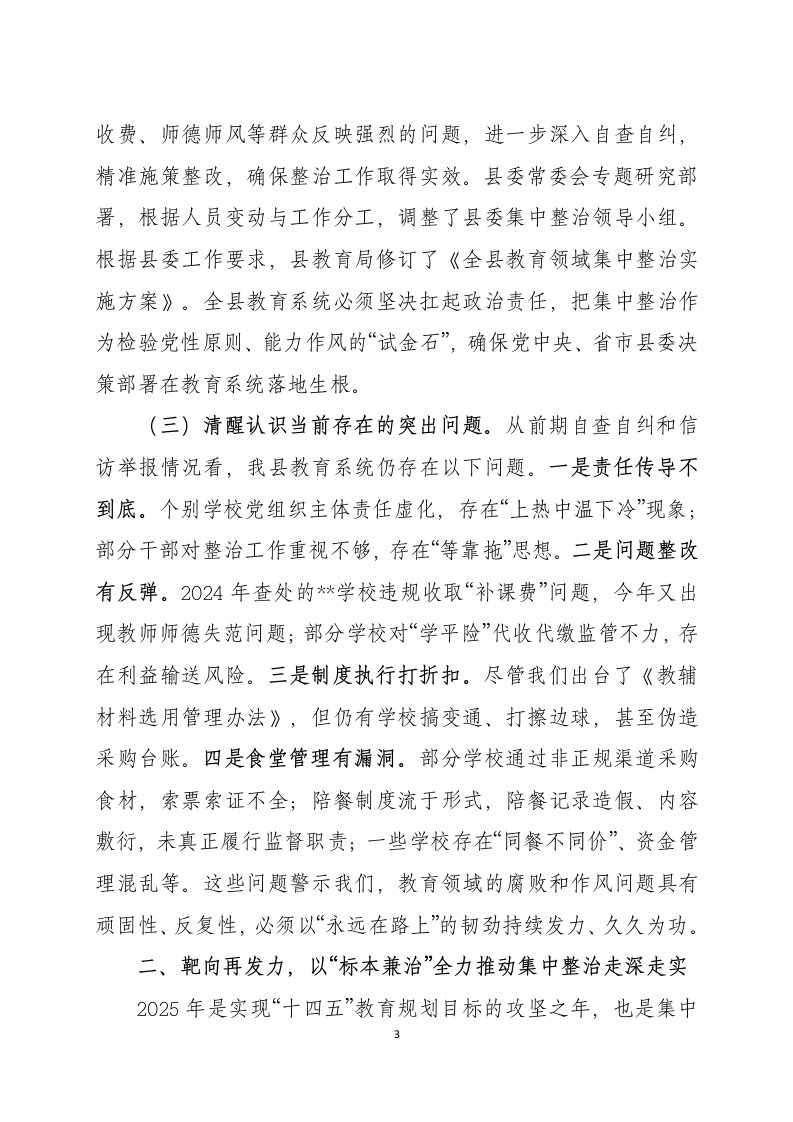 收费、师德师风等群众反映强烈的问题，进一步深入自查自纠，精准施策整改，确保整治工作取得实效。县委常委会专题研究部署，根据人员变动与工作分工，调整了县委集中整治领导小组。根据县委工作要求，县教育局修订了《全县教育领域集中整治实施方案》。全县教育系统必须坚决扛起政治责任，把集中整治作为检验党性原则、能力作风的“试金石”，确保党中央、省市县委决策部署在教育系统落地生根。

（三）清醒认识当前存在的突出问题。从前期自查自纠和信访举报情况看，我县教育系统仍存在以下问题。一是责任传导不到底。个别学校党组织主体责任虚化，存在“上热中温下冷”现象；部分干部对整治工作重视不够，存在“等靠拖”思想。二是问题整改有反弹。2024 年查处的**学校违规收取“补课费”问题，今年又出现教师师德失范问题；部分学校对“学平险”代收代缴监管不力，存在利益输送风险。三是制度执行打折扣。尽管我们出台了《教辅材料选用管理办法》，但仍有学校搞变通、打擦边球，甚至伪造采购台账。四是食堂管理有漏洞。部分学校通过非正规渠道采购食材，索票索证不全；陪餐制度流于形式，陪餐记录造假、内容敷衍，未真正履行监督职责；一些学校存在“同餐不同价”、资金管理混乱等。这些问题警示我们，教育领域的腐败和作风问题具有顽固性、反复性，必须以“永远在路上”的韧劲持续发力、久久为功。

二、靶向再发力，以“标本兼治”全力推动集中整治走深走实

2025 年是实现“十四五”教育规划目标的攻坚之年，也是集中

3